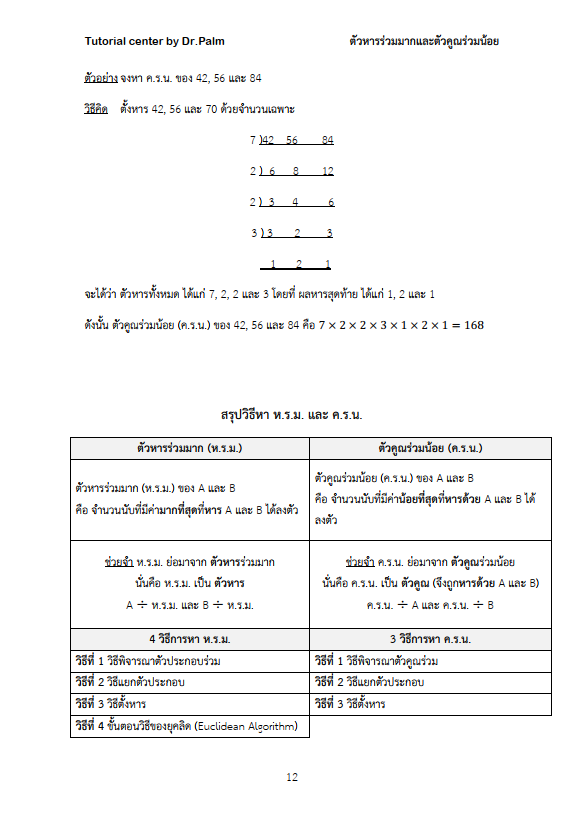 Tutorial center by Dr.Palm ตัวหารร่วมมากและตัวคูณร่วมน้อย

ตัวอย่าง จงหา ค.ร.น. ของ 42, 56 และ 84

วิธีคิด ตั้งหาร 42, 56 และ 70 ด้วยจำนวนเฉพาะ

7 ) 42 56 84

2 ) 6 8 12

2 ) 3 4 6

3 ) 3 2 3

1 2 1

จะได้ว่า ตัวหารทั้งหมด ได้แก่ 7, 2, 2 และ 3 โดยที่ ผลหารสุดท้าย ได้แก่ 1, 2 และ 1

ดังนั้น ตัวคูณร่วมน้อย (ค.ร.น.) ของ 42, 56 และ 84 คือ $7 \times 2 \times 2 \times 3 \times 1 \times 2 \times 1 = 168$

สรุปวิธีหา ห.ร.ม. และ ค.ร.น.

| ตัวหารร่วมมาก (ห.ร.ม.) | ตัวคูณร่วมน้อย (ค.ร.น.) |
|---|---|
| ตัวหารร่วมมาก (ห.ร.ม.) ของ A และ B คือ จำนวนนับที่มีค่ามากที่สุดที่หาร A และ B ได้ลงตัว | ตัวคูณร่วมน้อย (ค.ร.น.) ของ A และ B คือ จำนวนนับที่มีค่าน้อยที่สุดที่หารด้วย A และ B ได้ลงตัว |
| ช่วยจำ ห.ร.ม. ย่อมาจาก ตัวหารร่วมมาก นั่นคือ ห.ร.ม. เป็น ตัวหาร A ÷ ห.ร.ม. และ B ÷ ห.ร.ม. | ช่วยจำ ค.ร.น. ย่อมาจาก ตัวคูณร่วมน้อย นั่นคือ ค.ร.น. เป็น ตัวคูณ (จึงถูกหารด้วย A และ B) ค.ร.น. ÷ A และ ค.ร.น. ÷ B |
| 4 วิธีการหา ห.ร.ม. | 3 วิธีการหา ค.ร.น. |
| วิธีที่ 1 วิธีพิจารณาตัวประกอบร่วม | วิธีที่ 1 วิธีพิจารณาตัวคูณร่วม |
| วิธีที่ 2 วิธีแยกตัวประกอบ | วิธีที่ 2 วิธีแยกตัวประกอบ |
| วิธีที่ 3 วิธีตั้งหาร | วิธีที่ 3 วิธีตั้งหาร |
| วิธีที่ 4 ขั้นตอนวิธีของยุคลิด (Euclidean Algorithm) | |

12